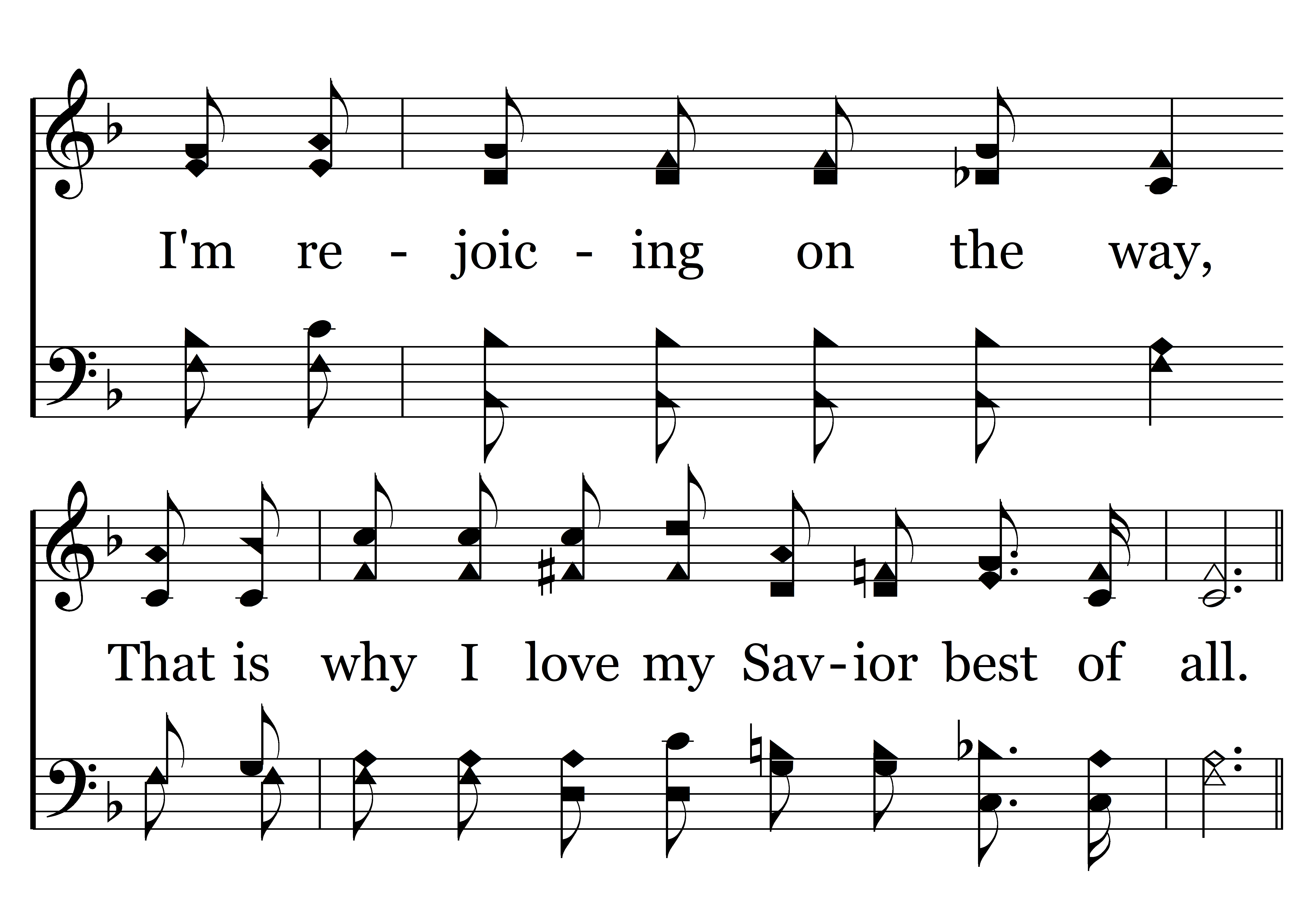 I'm re - joic - ing on the way,

That is why I love my Sav-ior best of all.